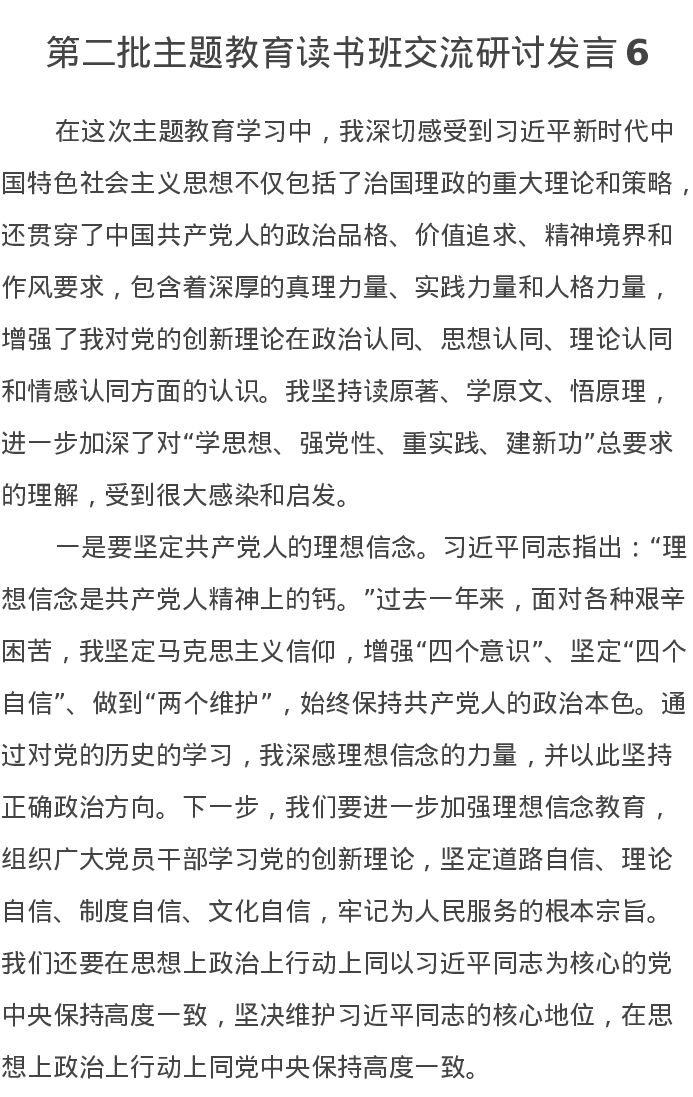 第二批主题教育读书班交流研讨发言 6

在这次主题教育学习中，我深切感受到习近平新时代中国特色社会主义思想不仅包括了治国理政的重大理论和策略，还贯穿了中国共产党人的政治品格、价值追求、精神境界和作风要求，包含着深厚的真理力量、实践力量和人格力量，增强了我对党的创新理论在政治认同、思想认同、理论认同和情感认同方面的认识。我坚持读原著、学原文、悟原理，进一步加深了对“学思想、强党性、重实践、建新功”总要求的理解，受到很大感染和启发。

一是要坚定共产党人的理想信念。习近平同志指出：“理想信念是共产党人精神上的钙。”过去一年来，面对各种艰辛困苦，我坚定马克思主义信仰，增强“四个意识”、坚定“四个自信”、做到“两个维护”，始终保持共产党人的政治本色。通过对党的历史的学习，我深感理想信念的力量，并以此坚持正确政治方向。下一步，我们要进一步加强理想信念教育，组织广大党员干部学习党的创新理论，坚定道路自信、理论自信、制度自信、文化自信，牢记为人民服务的根本宗旨。我们还要在思想上政治上行动上同以习近平同志为核心的党中央保持高度一致，坚决维护习近平同志的核心地位，在思想上政治上行动上同党中央保持高度一致。